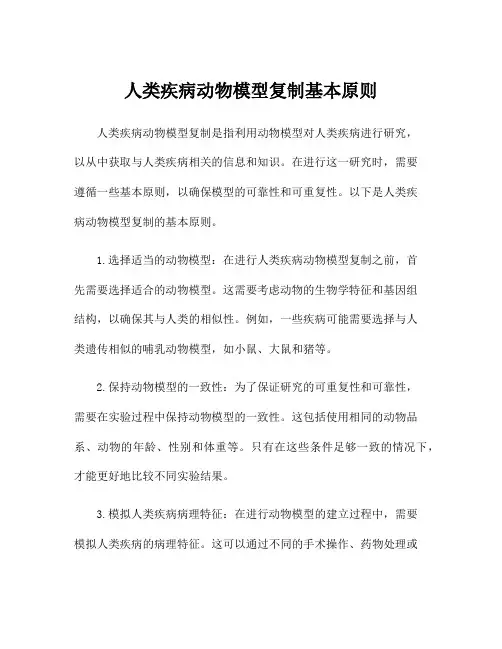 人类疾病动物模型复制基本原则

人类疾病动物模型复制是指利用动物模型对人类疾病进行研究，以从中获取与人类疾病相关的信息和知识。在进行这一研究时，需要遵循一些基本原则，以确保模型的可靠性和可重复性。以下是人类疾病动物模型复制的基本原则。

1.选择适当的动物模型：在进行人类疾病动物模型复制之前，首先需要选择适合的动物模型。这需要考虑动物的生物学特征和基因组结构，以确保其与人类的相似性。例如，一些疾病可能需要选择与人类遗传相似的哺乳动物模型，如小鼠、大鼠和猪等。

2.保持动物模型的一致性：为了保证研究的可重复性和可靠性，需要在实验过程中保持动物模型的一致性。这包括使用相同的动物品系、动物的年龄、性别和体重等。只有在这些条件足够一致的情况下，才能更好地比较不同实验结果。

3.模拟人类疾病病理特征：在进行动物模型的建立过程中，需要模拟人类疾病的病理特征。这可以通过不同的手术操作、药物处理或